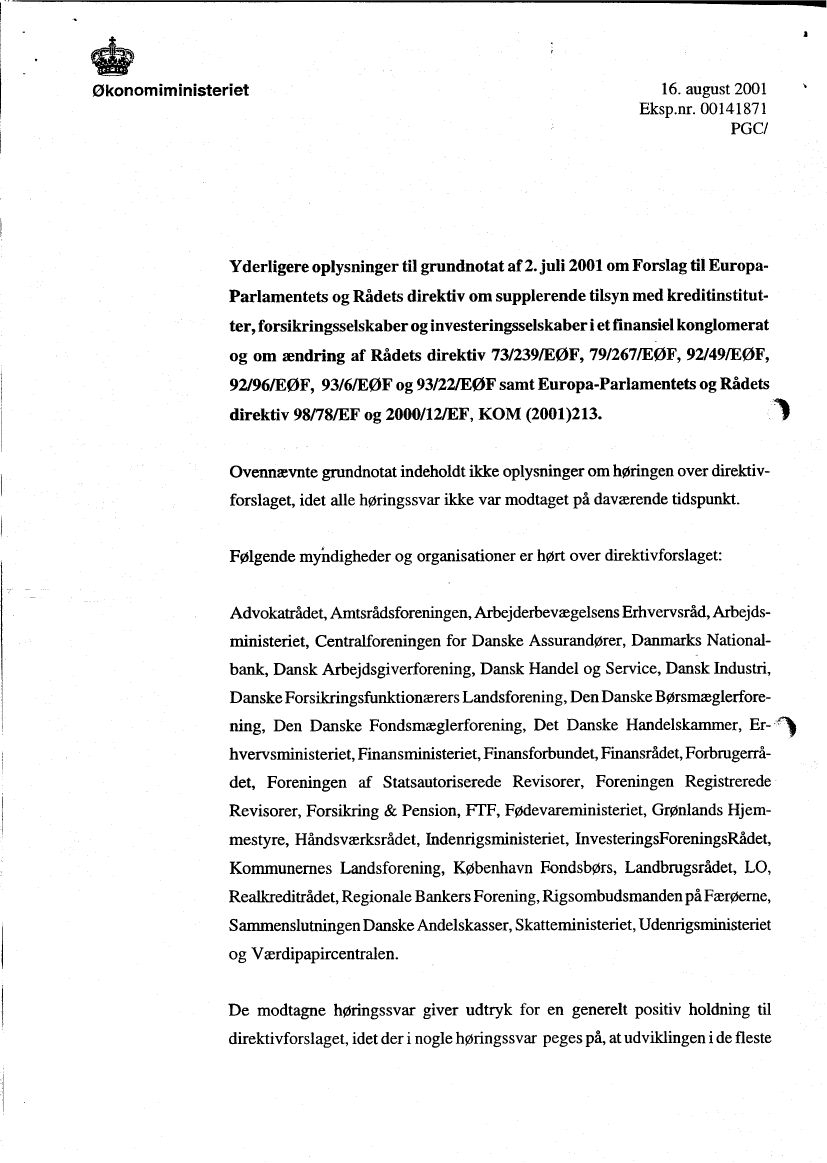 Økonomiministeriet

16. august 2001
Eksp.nr. 00141871
PGC/

Yderligere oplysninger til grundnotat af 2. juli 2001 om Forslag til Europa-Parlamentets og Rådets direktiv om supplerende tilsyn med kreditinstitutter, forsikringsselskaber og investeringsselskaber i et finansiel konglomerat og om ændring af Rådets direktiv 73/239/EØF, 79/267/EØF, 92/49/EØF, 92/96/EØF, 93/6/EØF og 93/22/EØF samt Europa-Parlamentets og Rådets direktiv 98/78/EF og 2000/12/EF, KOM (2001)213.

Ovennævnte grundnotat indeholdt ikke oplysninger om høringen over direktivforslaget, idet alle høringssvar ikke var modtaget på daværende tidspunkt.

Følgende myndigheder og organisationer er hørt over direktivforslaget:

Advokatrådet, Amtsrådsforeningen, Arbejderbevægelsens Erhvervsråd, Arbejdsministeriet, Centralforeningen for Danske Assurandører, Danmarks Nationalbank, Dansk Arbejdsgiverforening, Dansk Handel og Service, Dansk Industri, Danske Forsikringsfunktionærers Landsforening, Den Danske Børsmæglerforening, Den Danske Fondsmæglerforening, Det Danske Handelskammer, Erhvervsministeriet, Finansministeriet, Finansforbundet, Finansrådet, Forbrugerrådet, Foreningen af Statsautoriserede Revisorer, Foreningen Registrerede Revisorer, Forsikring & Pension, FTF, Fødevareministeriet, Grønlands Hjemmestyre, Håndsværksrådet, Indenrigsministeriet, InvesteringsForeningsRådet, Kommunernes Landsforening, København Fondsbørs, Landbrugsrådet, LO, Realkreditrådet, Regionale Bankers Forening, Rigsombudsmanden på Færøerne, Sammenslutningen Danske Andelskasser, Skatteministeriet, Udenrigsministeriet og Værdipapircentralen.

De modtagne høringssvar giver udtryk for en generelt positiv holdning til direktivforslaget, idet der i nogle høringssvar peges på, at udviklingen i de fleste